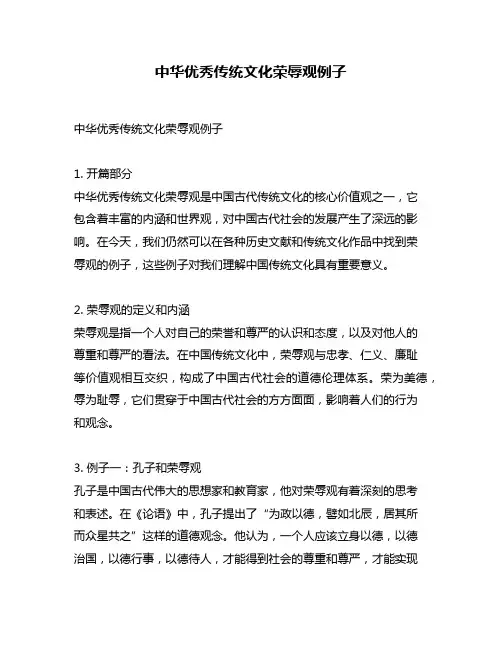 中华优秀传统文化荣辱观例子

中华优秀传统文化荣辱观例子

1. 开篇部分
中华优秀传统文化荣辱观是中国古代传统文化的核心价值观之一，它包含着丰富的内涵和世界观，对中国古代社会的发展产生了深远的影响。在今天，我们仍然可以在各种历史文献和传统文化作品中找到荣辱观的例子，这些例子对我们理解中国传统文化具有重要意义。

2. 荣辱观的定义和内涵
荣辱观是指一个人对自己的荣誉和尊严的认识和态度，以及对他人的尊重和尊严的看法。在中国传统文化中，荣辱观与忠孝、仁义、廉耻等价值观相互交织，构成了中国古代社会的道德伦理体系。荣为美德，辱为耻辱，它们贯穿于中国古代社会的方方面面，影响着人们的行为和观念。

3. 例子一：孔子和荣辱观
孔子是中国古代伟大的思想家和教育家，他对荣辱观有着深刻的思考和表述。在《论语》中，孔子提出了“为政以德，譬如北辰，居其所而众星共之”这样的道德观念。他认为，一个人应该立身以德，以德治国，以德行事，以德待人，才能得到社会的尊重和尊严，才能实现